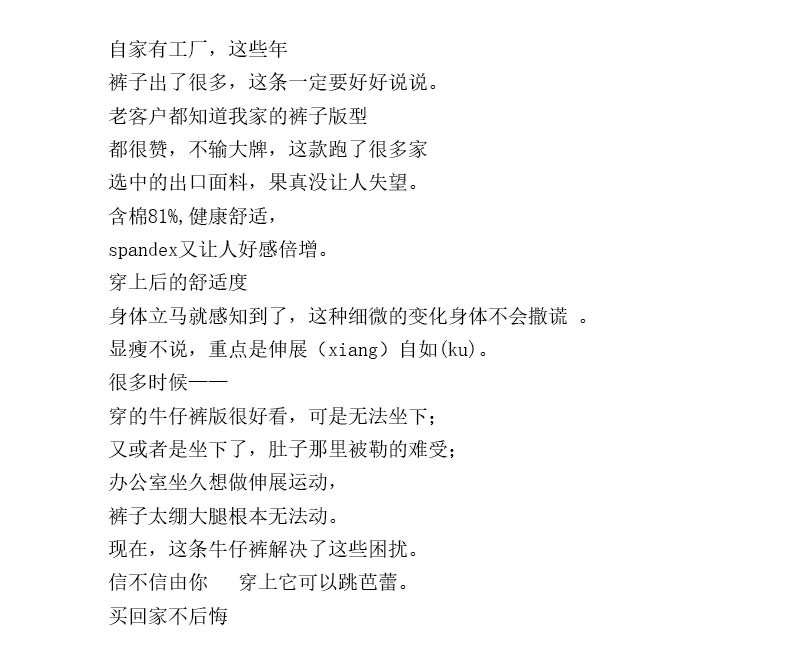 自家有工厂，这些年

裤子出了很多，这条一定要好好说说。

老客户都知道我家的裤子版型

都很赞，不输大牌，这款跑了很多家

选中的出口面料，果真没让人失望。

含棉81%,健康舒适，

spandex又让人好感倍增。

穿上后的舒适度

身体立马就感知到了，这种细微的变化身体不会撒谎 。

显瘦不说，重点是伸展（xiang）自如(ku)。

很多时候——

穿的牛仔裤版很好看，可是无法坐下；

又或者是坐下了，肚子那里被勒的难受；

办公室坐久想做伸展运动，

裤子太绷大腿根本无法动。

现在，这条牛仔裤解决了这些困扰。

信不信由你　穿上它可以跳芭蕾。

买回家不后悔